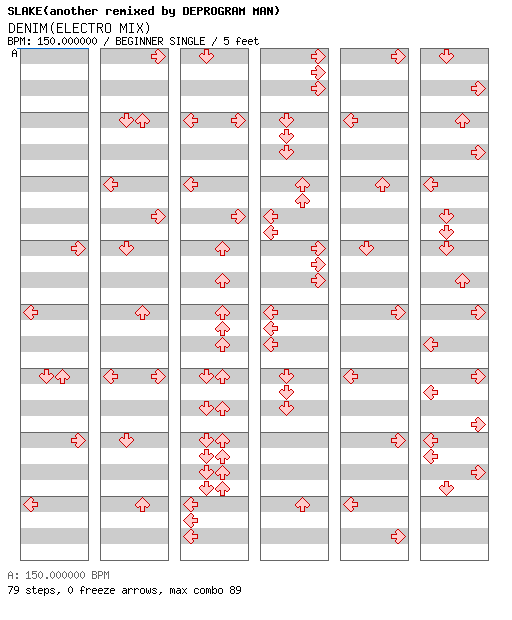 SLAKE(another remixed by DEPROGRAM MAN)
DENIM(ELECTRO MIX)
BPM: 150.000000 / BEGINNER SINGLE / 5 feet
A

A: 150.000000 BPM
79 steps, 0 freeze arrows, max combo 89